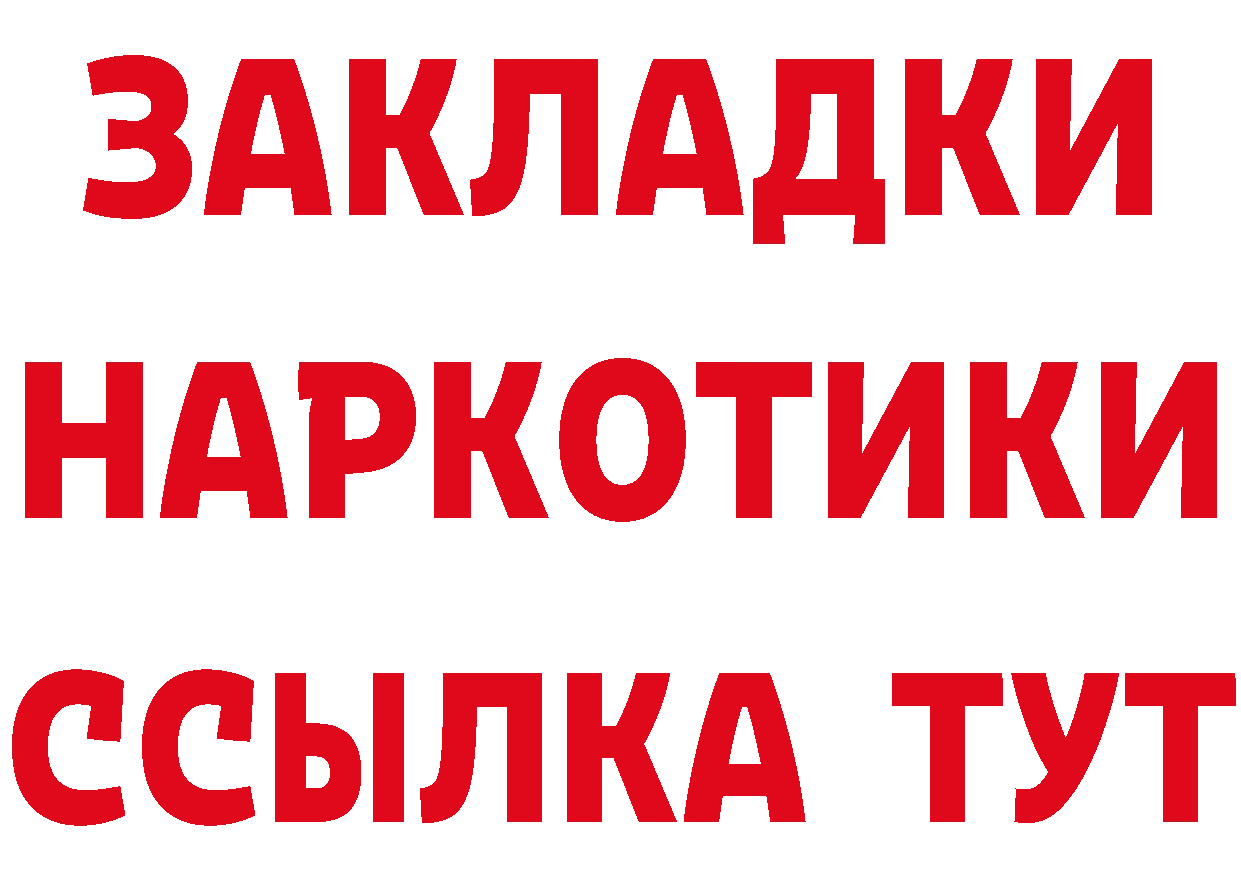 ЗАКЛАДКИ НАРКОТИКИ ССЫЛКА ТУТ